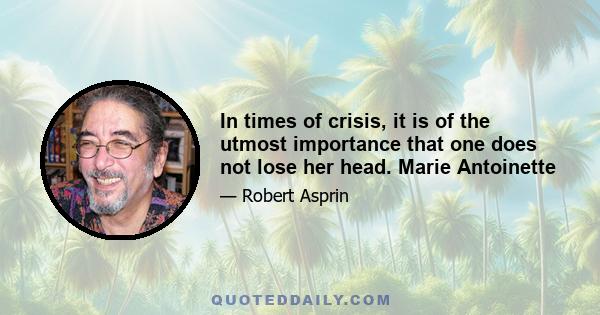 In times of crisis, it is of the utmost importance that one does not lose her head. Marie Antoinette

— Robert Asprin

QUOTEDDAILY.COM